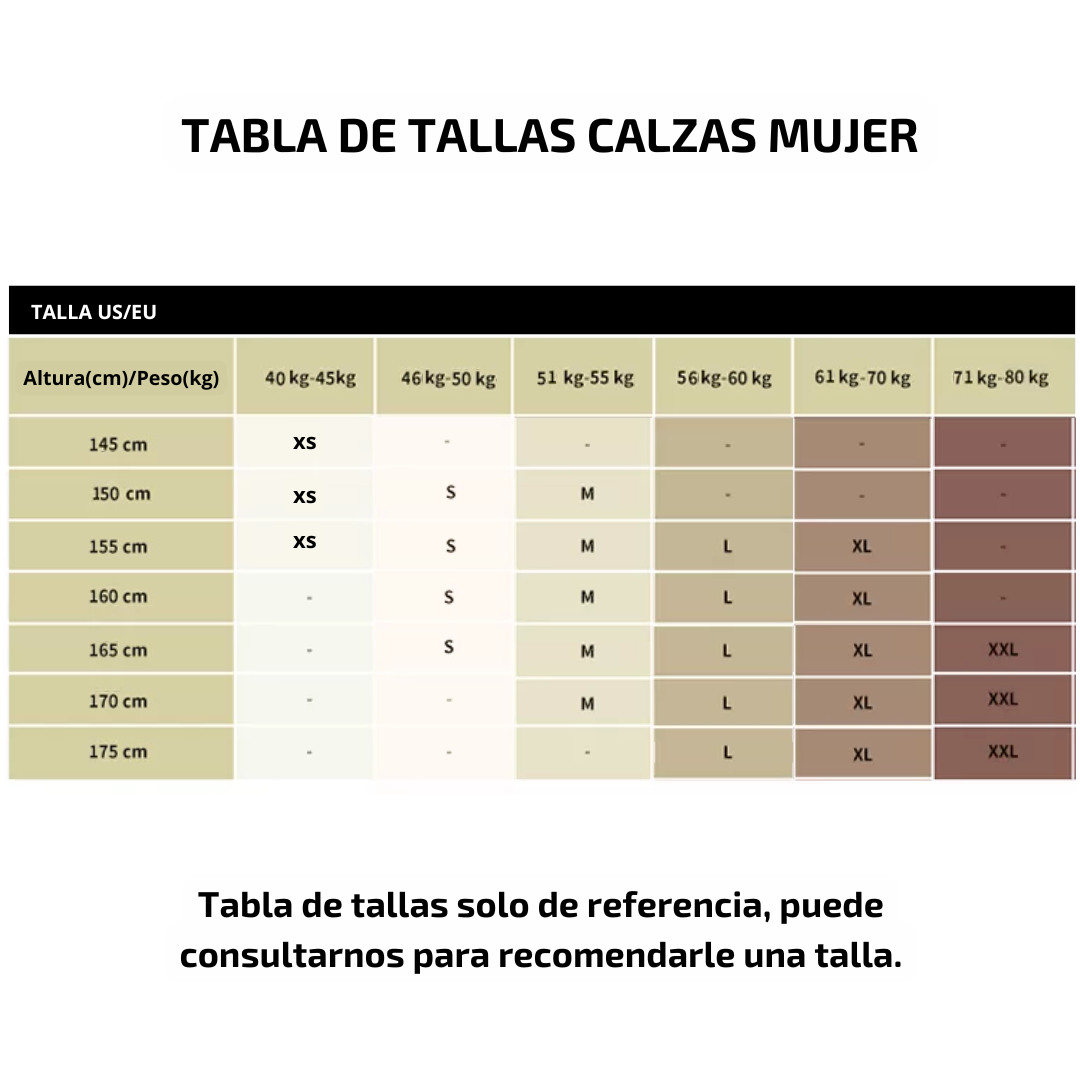 TABLA DE TALLAS CALZAS MUJER

TALLA US/EU

| Altura(cm)/Peso(kg) | 40 kg-45kg | 46 kg-50 kg | 51 kg-55 kg | 56 kg-60 kg | 61 kg-70 kg | 71 kg-80 kg |
|---|---|---|---|---|---|---|
| 145 cm | xs | - | - | - | - | - |
| 150 cm | xs | S | M | - | - | - |
| 155 cm | xs | S | M | L | XL | - |
| 160 cm | - | S | M | L | XL | - |
| 165 cm | - | S | M | L | XL | XXL |
| 170 cm | - | - | M | L | XL | XXL |
| 175 cm | - | - | - | L | XL | XXL |

Tabla de tallas solo de referencia, puede consultarnos para recomendarle una talla.